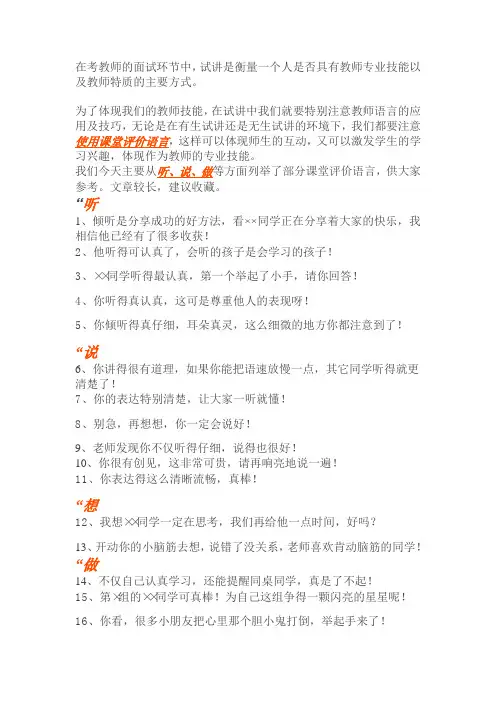 在考教师的面试环节中，试讲是衡量一个人是否具有教师专业技能以及教师特质的主要方式。

为了体现我们的教师技能，在试讲中我们就要特别注意教师语言的应用及技巧，无论是在有生试讲还是无生试讲的环境下，我们都要注意使用课堂评价语言，这样可以体现师生的互动，又可以激发学生的学习兴趣，体现作为教师的专业技能。
我们今天主要从听、说、做等方面列举了部分课堂评价语言，供大家参考。文章较长，建议收藏。

“听
1、倾听是分享成功的好方法，看××同学正在分享着大家的快乐，我相信他已经有了很多收获！
2、他听得可认真了，会听的孩子是会学习的孩子！
3、××同学听得最认真，第一个举起了小手，请你回答！
4、你听得真认真，这可是尊重他人的表现呀！
5、你倾听得真仔细，耳朵真灵，这么细微的地方你都注意到了！

“说
6、你讲得很有道理，如果你能把语速放慢一点，其它同学听得就更清楚了！
7、你的表达特别清楚，让大家一听就懂！
8、别急，再想想，你一定会说好！
9、老师发现你不仅听得仔细，说得也很好！
10、你很有创见，这非常可贵，请再响亮地说一遍！
11、你表达得这么清晰流畅，真棒！

“想
12、我想××同学一定在思考，我们再给他一点时间，好吗？
13、开动你的小脑筋去想，说错了没关系，老师喜欢肯动脑筋的同学！

“做
14、不仅自己认真学习，还能提醒同桌同学，真是了不起！
15、第×组的××同学可真棒！为自己这组争得一颗闪亮的星星呢！
16、你看，很多小朋友把心里那个胆小鬼打倒，举起手来了！